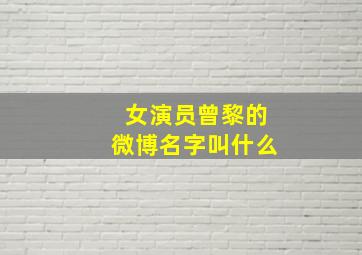 女演员曾黎的
微博名字叫什么